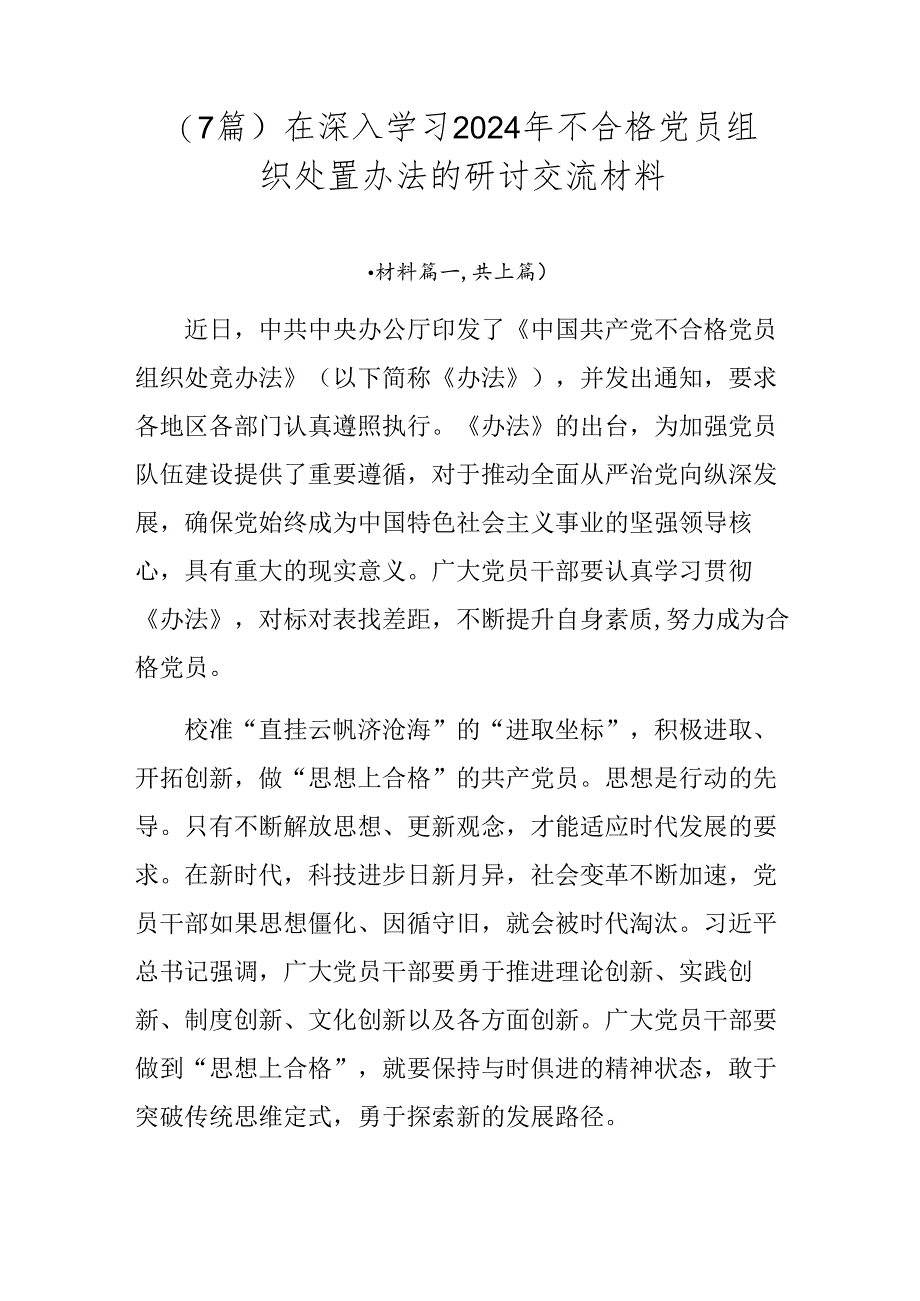 （7篇）在深入学习2024年不合格党员组织处置办法的研讨交流材料

•材料篇一，共上篇）

近日，中共中央办公厅印发了《中国共产党不合格党员组织处竞办法》（以下简称《办法》），并发出通知，要求各地区各部门认真遵照执行。《办法》的出台，为加强党员队伍建设提供了重要遵循，对于推动全面从严治党向纵深发展，确保党始终成为中国特色社会主义事业的坚强领导核心，具有重大的现实意义。广大党员干部要认真学习贯彻《办法》，对标对表找差距，不断提升自身素质，努力成为合格党员。

校准“直挂云帆济沧海”的“进取坐标”，积极进取、开拓创新，做“思想上合格”的共产党员。思想是行动的先导。只有不断解放思想、更新观念，才能适应时代发展的要求。在新时代，科技进步日新月异，社会变革不断加速，党员干部如果思想僵化、因循守旧，就会被时代淘汰。习近平总书记强调，广大党员干部要勇于推进理论创新、实践创新、制度创新、文化创新以及各方面创新。广大党员干部要做到“思想上合格”，就要保持与时俱进的精神状态，敢于突破传统思维定式，勇于探索新的发展路径。